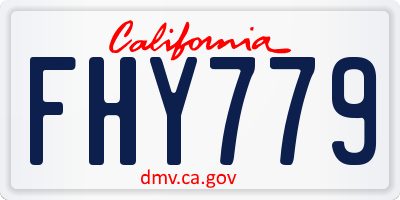 California

FHY779

dmv.ca.gov